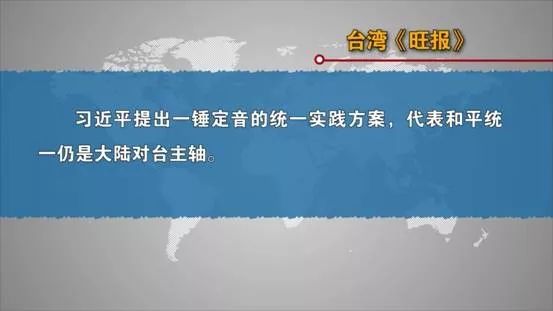 台湾《旺报》

习近平提出一锤定音的统一实践方案，代表和平统一仍是大陆对台主轴。